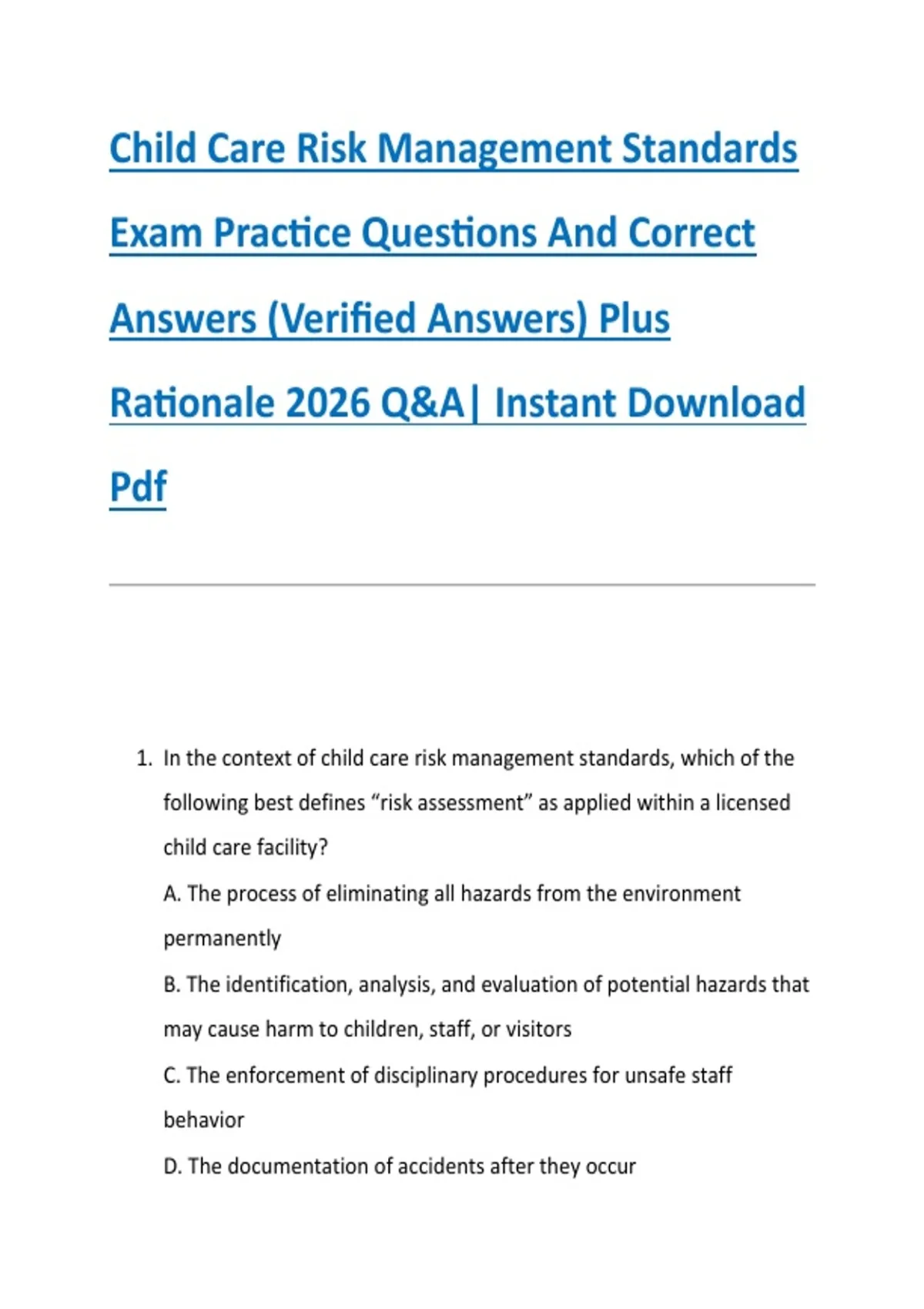 Child Care Risk Management Standards Exam Practice Questions And Correct Answers (Verified Answers) Plus Rationale 2026 Q&A| Instant Download Pdf

1. In the context of child care risk management standards, which of the following best defines “risk assessment” as applied within a licensed child care facility?

A. The process of eliminating all hazards from the environment permanently

B. The identification, analysis, and evaluation of potential hazards that may cause harm to children, staff, or visitors

C. The enforcement of disciplinary procedures for unsafe staff behavior

D. The documentation of accidents after they occur